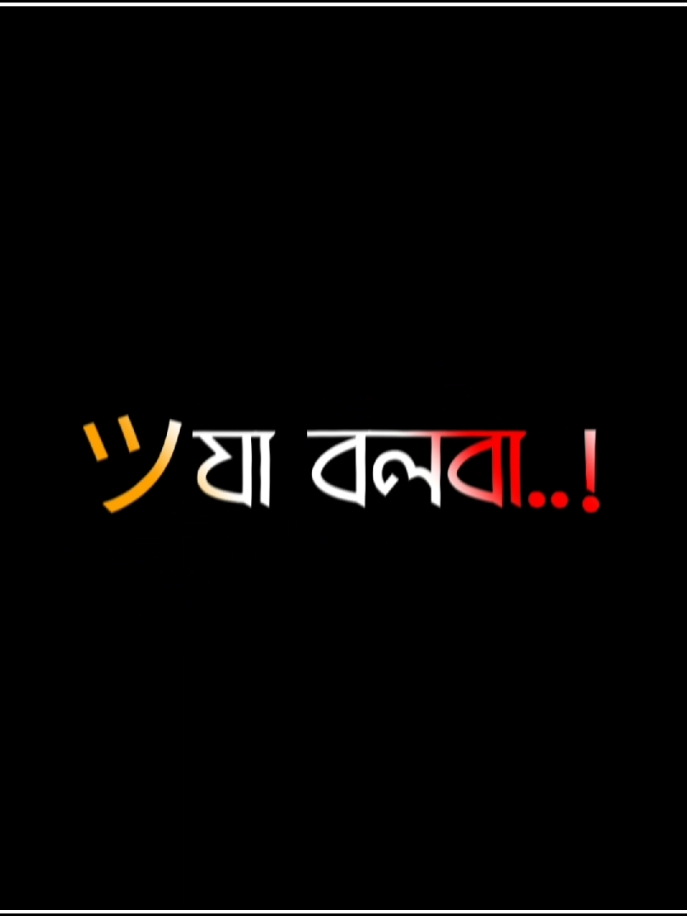 ツ যা বলবা..!